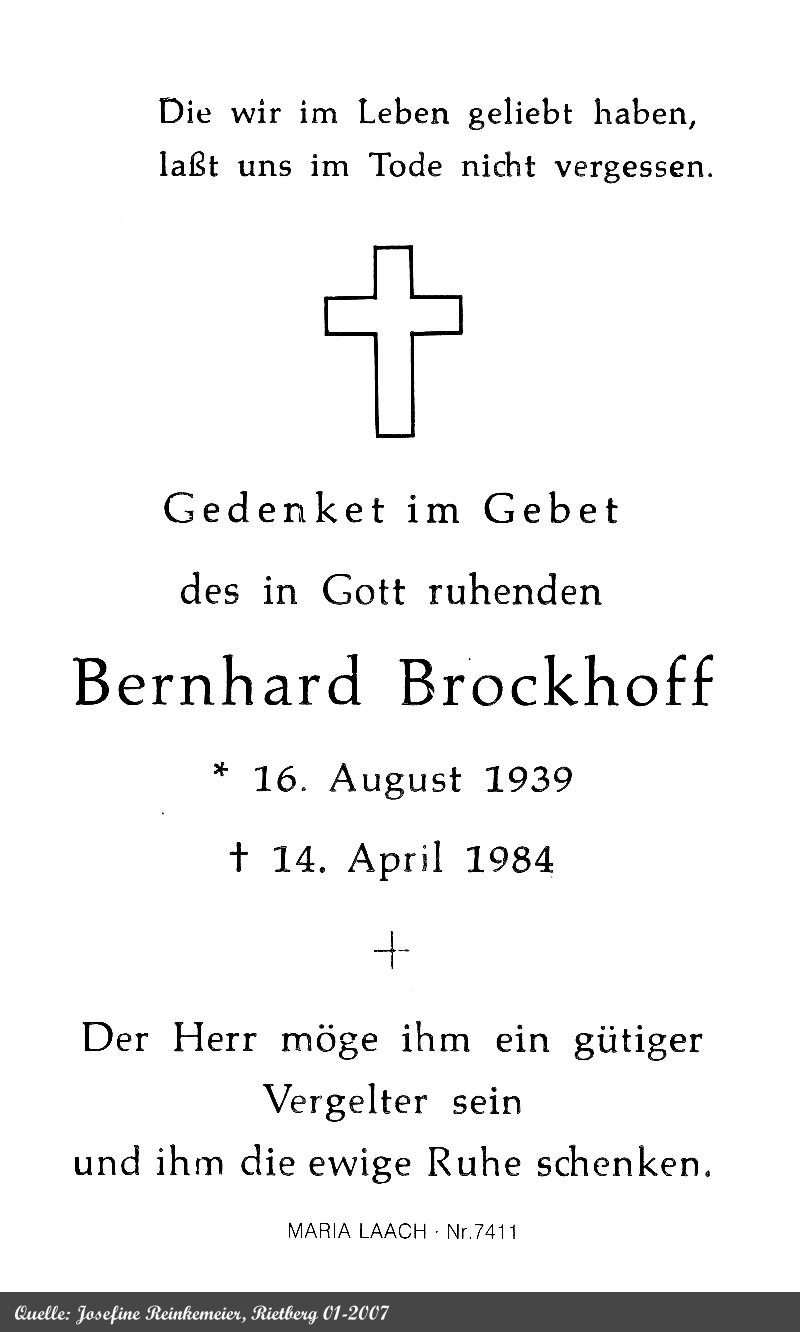 Die wir im Leben geliebt haben, laßt uns im Tode nicht vergessen.

Gedenket im Gebet

des in Gott ruhenden

Bernhard Brockhoff

* 16. August 1939

† 14. April 1984

Der Herr möge ihm ein gütiger Vergelter sein und ihm die ewige Ruhe schenken.

MARIA LAACH · Nr.7411

Quelle: Josefine Reinkemeier, Rietberg 01-2007